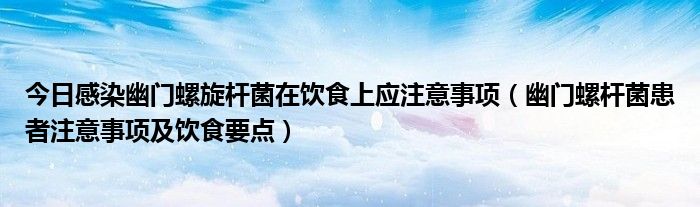 今日感染幽门螺旋杆菌在饮食上应注意事项（幽门螺杆菌患者注意事项及饮食要点）